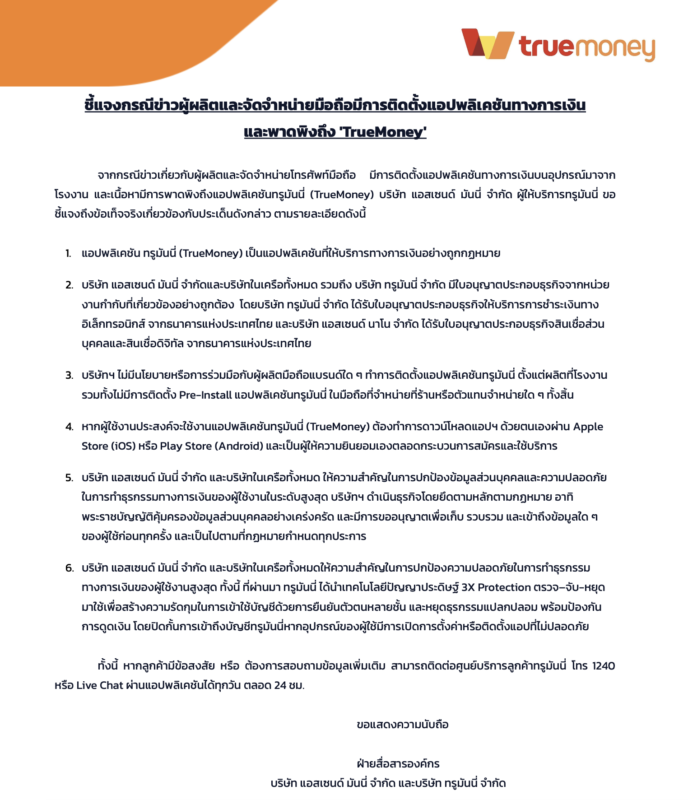 truemoney

ชี้แจงกรณีข่าวผู้ผลิตและจัดจำหน่ายมือถือมีการติดตั้งแอปพลิเคชันทางการเงิน และพาดพิงถึง 'TrueMoney'

จากกรณีข่าวเกี่ยวกับผู้ผลิตและจัดจำหน่ายโทรศัพท์มือถือ มีการติดตั้งแอปพลิเคชันทางการเงินบนอุปกรณ์มาจากโรงงาน และเนื้อหามีการพาดพิงถึงแอปพลิเคชันทรูมันนี่ (TrueMoney) บริษัท แอสเซนด์ มันนี่ จำกัด ผู้ให้บริการทรูมันนี่ ขอชี้แจงถึงข้อเท็จจริงเกี่ยวข้องกับประเด็นดังกล่าว ตามรายละเอียดดังนี้

1. แอปพลิเคชัน ทรูมันนี่ (TrueMoney) เป็นแอปพลิเคชันที่ให้บริการทางการเงินอย่างถูกกฎหมาย

2. บริษัท แอสเซนด์ มันนี่ จำกัดและบริษัทในเครือทั้งหมด รวมถึง บริษัท ทรูมันนี่ จำกัด มีใบอนุญาตประกอบธุรกิจจากหน่วยงานกำกับที่เกี่ยวข้องอย่างถูกต้อง โดยบริษัท ทรูมันนี่ จำกัด ได้รับใบอนุญาตประกอบธุรกิจให้บริการการชำระเงินทางอิเล็กทรอนิกส์ จากธนาคารแห่งประเทศไทย และบริษัท แอสเซนด์ นาโน จำกัด ได้รับใบอนุญาตประกอบธุรกิจสินเชื่อส่วนบุคคลและสินเชื่อดิจิทัล จากธนาคารแห่งประเทศไทย

3. บริษัทฯ ไม่มีนโยบายหรือการร่วมมือกับผู้ผลิตมือถือแบรนด์ใด ๆ ทำการติดตั้งแอปพลิเคชันทรูมันนี่ ตั้งแต่ผลิตที่โรงงาน รวมทั้งไม่มีการติดตั้ง Pre-Install แอปพลิเคชันทรูมันนี่ ในมือถือที่จำหน่ายที่ร้านหรือตัวแทนจำหน่ายใด ๆ ทั้งสิ้น

4. หากผู้ใช้งานประสงค์จะใช้งานแอปพลิเคชันทรูมันนี่ (TrueMoney) ต้องทำการดาวน์โหลดแอปฯ ด้วยตนเองผ่าน Apple Store (iOS) หรือ Play Store (Android) และเป็นผู้ให้ความยินยอมเองตลอดกระบวนการสมัครและใช้บริการ

5. บริษัท แอสเซนด์ มันนี่ จำกัด และบริษัทในเครือทั้งหมด ให้ความสำคัญในการปกป้องข้อมูลส่วนบุคคลและความปลอดภัยในการทำธุรกรรมทางการเงินของผู้ใช้งานในระดับสูงสุด บริษัทฯ ดำเนินธุรกิจโดยยึดตามหลักตามกฎหมาย อาทิ พระราชบัญญัติคุ้มครองข้อมูลส่วนบุคคลอย่างเคร่งครัด และมีการขออนุญาตเพื่อเก็บ รวบรวม และเข้าถึงข้อมูลใด ๆ ของผู้ใช้ก่อนทุกครั้ง และเป็นไปตามที่กฎหมายกำหนดทุกประการ

6. บริษัท แอสเซนด์ มันนี่ จำกัด และบริษัทในเครือทั้งหมดให้ความสำคัญในการปกป้องความปลอดภัยในการทำธุรกรรมทางการเงินของผู้ใช้งานสูงสุด ทั้งนี้ ที่ผ่านมา ทรูมันนี่ ได้นำเทคโนโลยีปัญญาประดิษฐ์ 3X Protection ตรวจ-จับ-หยุด มาใช้เพื่อสร้างความรัดกุมในการเข้าใช้บัญชีด้วยการยืนยันตัวตนหลายชั้น และหยุดธุรกรรมแปลกปลอม พร้อมป้องกันการดูดเงิน โดยปิดกั้นการเข้าถึงบัญชีทรูมันนี่หากอุปกรณ์ของผู้ใช้มีการเปิดการตั้งค่าหรือติดตั้งแอปที่ไม่ปลอดภัย

ทั้งนี้ หากลูกค้ามีข้อสงสัย หรือ ต้องการสอบถามข้อมูลเพิ่มเติม สามารถติดต่อศูนย์บริการลูกค้าทรูมันนี่ โทร 1240 หรือ Live Chat ผ่านแอปพลิเคชันได้ทุกวัน ตลอด 24 ชม.

ขอแสดงความนับถือ

ฝ่ายสื่อสารองค์กร
บริษัท แอสเซนด์ มันนี่ จำกัด และบริษัท ทรูมันนี่ จำกัด